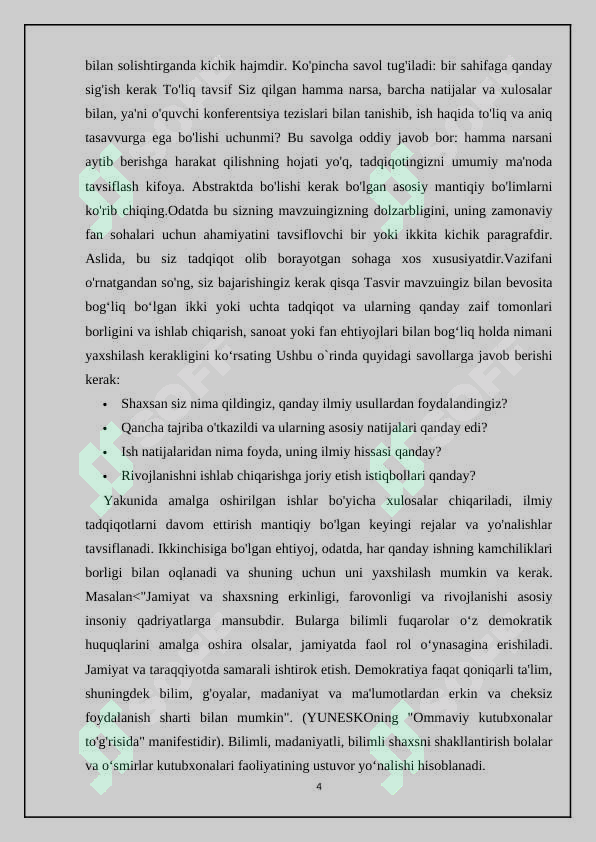 bilan solishtirganda kichik hajmdir. Ko'pincha savol tug'iladi: bir sahifaga qanday sig'ish kerak To'liq tavsif Siz qilgan hamma narsa, barcha natijalar va xulosalar bilan, ya'ni o'quvchi konferentsiya tezislari bilan tanishib, ish haqida to'liq va aniq tasavvurga ega bo'lishi uchunmi? Bu savolga oddiy javob bor: hamma narsani aytib berishga harakat qilishning hojati yo'q, tadqiqotingizni umumiy ma'noda tavsiflash kifoya. Abstraktda bo'lishi kerak bo'lgan asosiy mantiqiy bo'limlarni ko'rib chiqing.Odatda bu sizning mavzuingizning dolzarbligini, uning zamonaviy fan sohalari uchun ahamiyatini tavsiflovchi bir yoki ikkita kichik paragrafdir. Aslida, bu siz tadqiqot olib borayotgan sohaga xos xususiyatdir.Vazifani o'rnatgandan so'ng, siz bajarishingiz kerak qisqa Tasvir mavzuingiz bilan bevosita bog‘liq bo‘lgan ikki yoki uchta tadqiqot va ularning qanday zaif tomonlari borligini va ishlab chiqarish, sanoat yoki fan ehtiyojlari bilan bog‘liq holda nimani yaxshilash kerakligini ko‘rsating Ushbu o`rinda quyidagi savollarga javob berishi kerak:

• Shaxsan siz nima qildingiz, qanday ilmiy usullardan foydalandingiz?
• Qancha tajriba o'tkazildi va ularning asosiy natijalari qanday edi?
• Ish natijalaridan nima foyda, uning ilmiy hissasi qanday?
• Rivojlanishni ishlab chiqarishga joriy etish istiqbollari qanday?

Yakunida amalga oshirilgan ishlar bo'yicha xulosalar chiqariladi, ilmiy tadqiqotlarni davom ettirish mantiqiy bo'lgan keyingi rejalar va yo'nalishlar tavsiflanadi. Ikkinchisiga bo'lgan ehtiyoj, odatda, har qanday ishning kamchiliklari borligi bilan oqlanadi va shuning uchun uni yaxshilash mumkin va kerak. Masalan<"Jamiyat va shaxsning erkinligi, farovonligi va rivojlanishi asosiy insoniy qadriyatlarga mansubdir. Bularga bilimli fuqarolar o‘z demokratik huquqlarini amalga oshira olsalar, jamiyatda faol rol o‘ynasagina erishiladi. Jamiyat va taraqqiyotda samarali ishtirok etish. Demokratiya faqat qoniqarli ta'lim, shuningdek bilim, g'oyalar, madaniyat va ma'lumotlardan erkin va cheksiz foydalanish sharti bilan mumkin". (YUNESKOning "Ommaviy kutubxonalar to'g'risida" manifestidir). Bilimli, madaniyatli, bilimli shaxsni shakllantirish bolalar va o‘smirlar kutubxonalari faoliyatining ustuvor yo‘nalishi hisoblanadi.

4